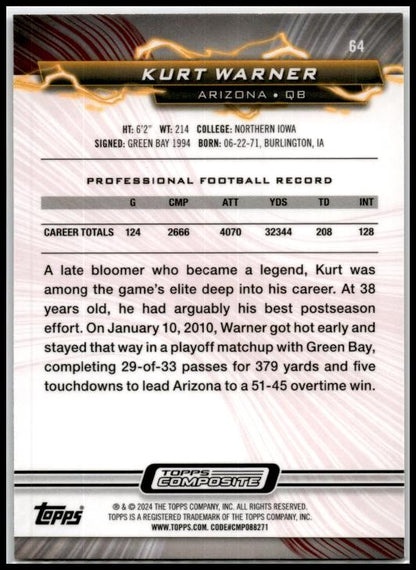 64

KURT WARNER

ARIZONA • QB

HT: 6'2" WT: 214 COLLEGE: NORTHERN IOWA
SIGNED: GREEN BAY 1994 BORN: 06-22-71, BURLINGTON, IA

PROFESSIONAL FOOTBALL RECORD

| | G | CMP | ATT | YDS | TD | INT |
|---|---|---|---|---|---|---|
| CAREER TOTALS | 124 | 2666 | 4070 | 32344 | 208 | 128 |

A late bloomer who became a legend, Kurt was among the game's elite deep into his career. At 38 years old, he had arguably his best postseason effort. On January 10, 2010, Warner got hot early and stayed that way in a playoff matchup with Green Bay, completing 29-of-33 passes for 379 yards and five touchdowns to lead Arizona to a 51-45 overtime win.

TOPPS COMPOSITE

topps

® & © 2024 THE TOPPS COMPANY, INC. ALL RIGHTS RESERVED.
TOPPS IS A REGISTERED TRADEMARK OF THE TOPPS COMPANY, INC.
WWW.TOPPS.COM. CODE#CMP088271